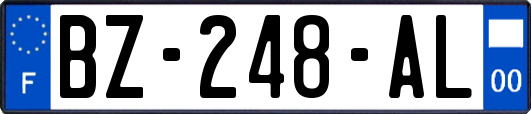 F
BZ-248-AL
00